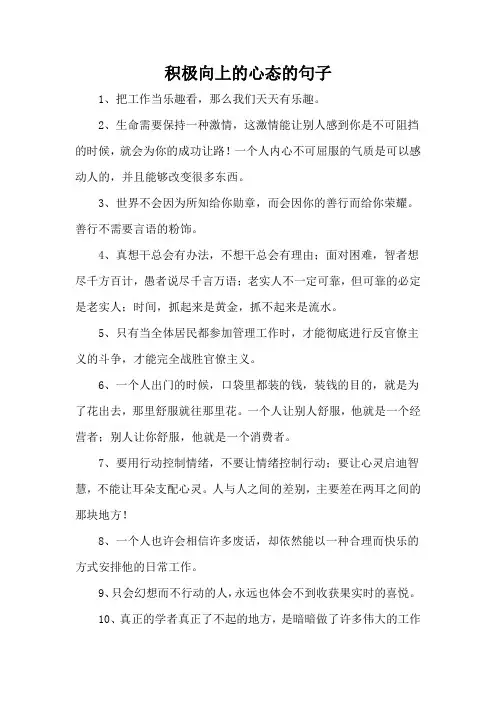 积极向上的心态的句子

1、把工作当乐趣看，那么我们天天有乐趣。

2、生命需要保持一种激情，这激情能让别人感到你是不可阻挡的时候，就会为你的成功让路！一个人内心不可屈服的气质是可以感动人的，并且能够改变很多东西。

3、世界不会因为所知给你勋章，而会因你的善行而给你荣耀。善行不需要言语的粉饰。

4、真想干总会有办法，不想干总会有理由；面对困难，智者想尽千方百计，愚者说尽千言万语；老实人不一定可靠，但可靠的必定是老实人；时间，抓起来是黄金，抓不起来是流水。

5、只有当全体居民都参加管理工作时，才能彻底进行反官僚主义的斗争，才能完全战胜官僚主义。

6、一个人出门的时候，口袋里都装的钱，装钱的目的，就是为了花出去，那里舒服就往那里花。一个人让别人舒服，他就是一个经营者；别人让你舒服，他就是一个消费者。

7、要用行动控制情绪，不要让情绪控制行动；要让心灵启迪智慧，不能让耳朵支配心灵。人与人之间的差别，主要差在两耳之间的那块地方！

8、一个人也许会相信许多废话，却依然能以一种合理而快乐的方式安排他的日常工作。

9、只会幻想而不行动的人，永远也体会不到收获果实时的喜悦。

10、真正的学者真正了不起的地方，是暗暗做了许多伟大的工作